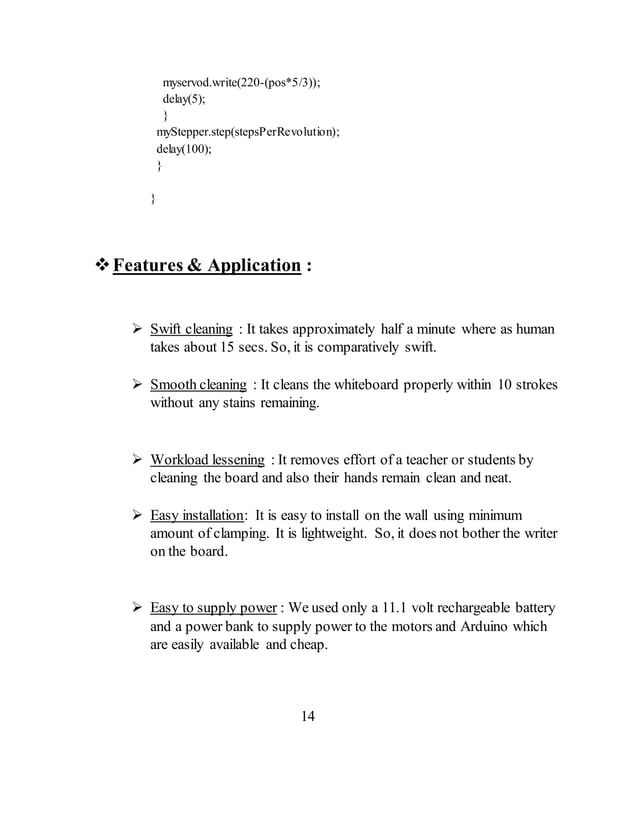 myservod.write(220-(pos*5/3));
delay(5);
}
myStepper.step(stepsPerRevolution);
delay(100);
}

}

❖ Features & Application :

➢ Swift cleaning : It takes approximately half a minute where as human takes about 15 secs. So, it is comparatively swift.

➢ Smooth cleaning : It cleans the whiteboard properly within 10 strokes without any stains remaining.

➢ Workload lessening : It removes effort of a teacher or students by cleaning the board and also their hands remain clean and neat.

➢ Easy installation: It is easy to install on the wall using minimum amount of clamping. It is lightweight. So, it does not bother the writer on the board.

➢ Easy to supply power : We used only a 11.1 volt rechargeable battery and a power bank to supply power to the motors and Arduino which are easily available and cheap.

14